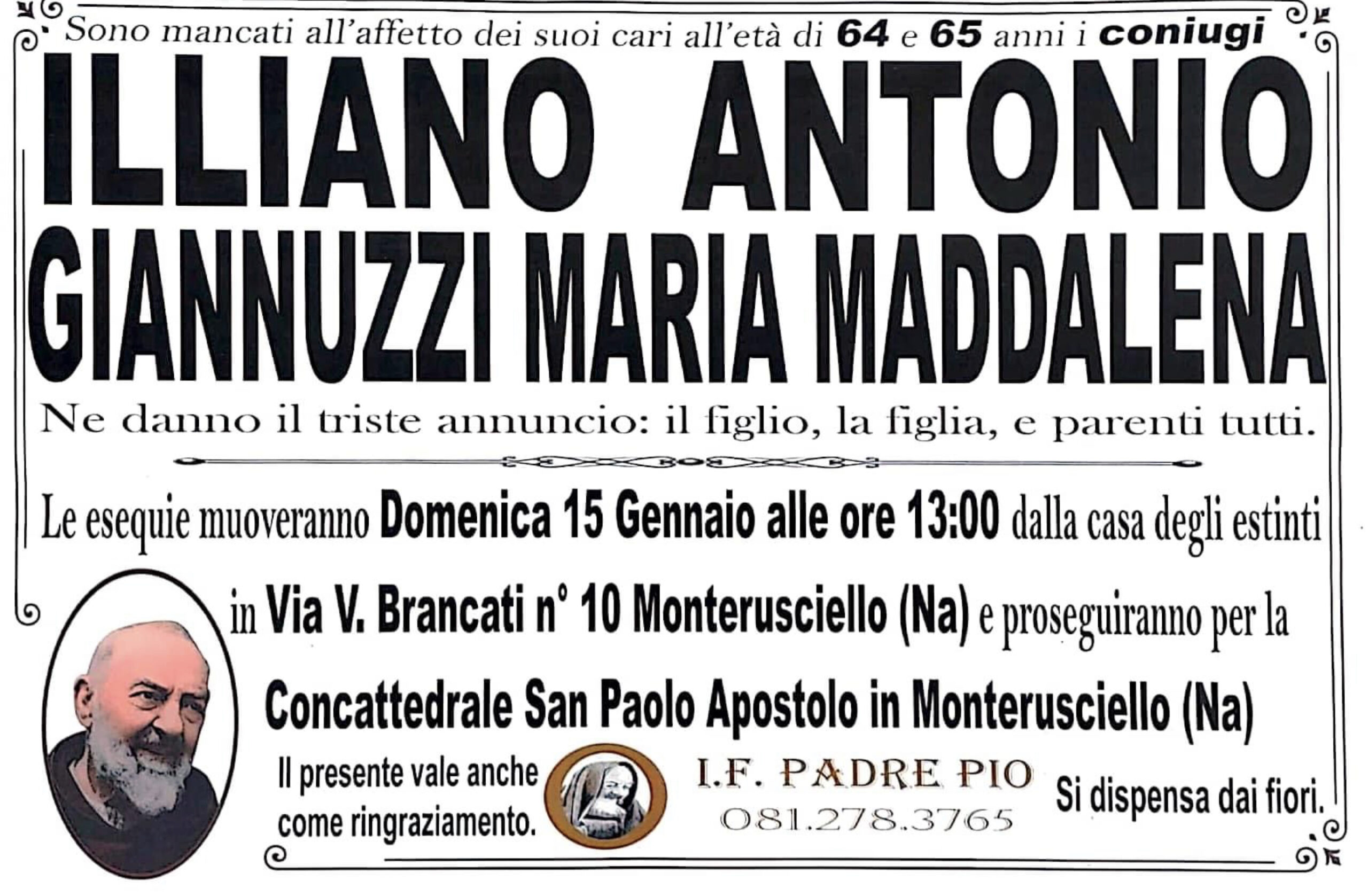 Sono mancati all'affetto dei suoi cari all'età di 64 e 65 anni i coniugi

ILLIANO ANTONIO
GIANNUZZI MARIA MADDALENA

Ne danno il triste annuncio: il figlio, la figlia, e parenti tutti.

Le esequie muoveranno Domenica 15 Gennaio alle ore 13:00 dalla casa degli estinti in Via V. Brancati n° 10 Monterusciello (Na) e proseguiranno per la Concattedrale San Paolo Apostolo in Monterusciello (Na)

Il presente vale anche come ringraziamento.

I.F. PADRE PIO
081.278.3765

Si dispensa dai fiori.